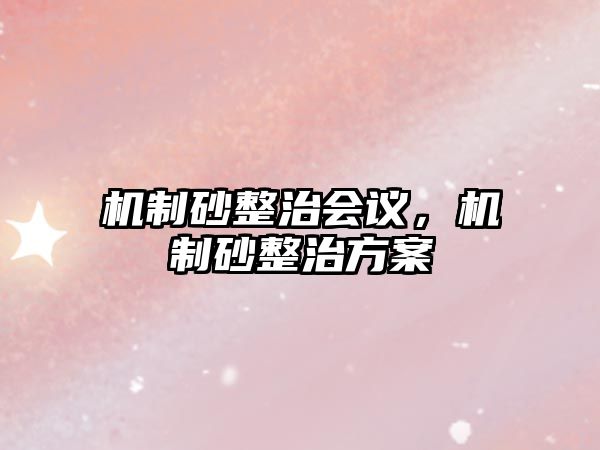 机制砂整治会议，机制砂整治方案